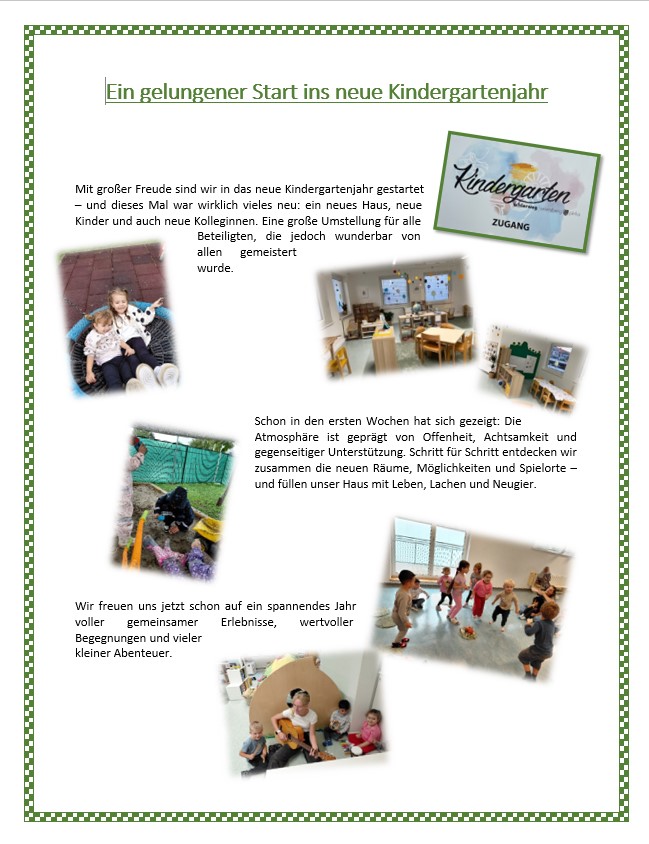 Ein gelungener Start ins neue Kindergartenjahr

Kindergarten

ZUGANG

Mit großer Freude sind wir in das neue Kindergartenjahr gestartet – und dieses Mal war wirklich vieles neu: ein neues Haus, neue Kinder und auch neue Kolleginnen. Eine große Umstellung für alle Beteiligten, die jedoch wunderbar von allen gemeistert wurde.

Schon in den ersten Wochen hat sich gezeigt: Die Atmosphäre ist geprägt von Offenheit, Achtsamkeit und gegenseitiger Unterstützung. Schritt für Schritt entdecken wir zusammen die neuen Räume, Möglichkeiten und Spielorte – und füllen unser Haus mit Leben, Lachen und Neugier.

Wir freuen uns jetzt schon auf ein spannendes Jahr voller gemeinsamer Erlebnisse, wertvoller Begegnungen und vieler kleiner Abenteuer.